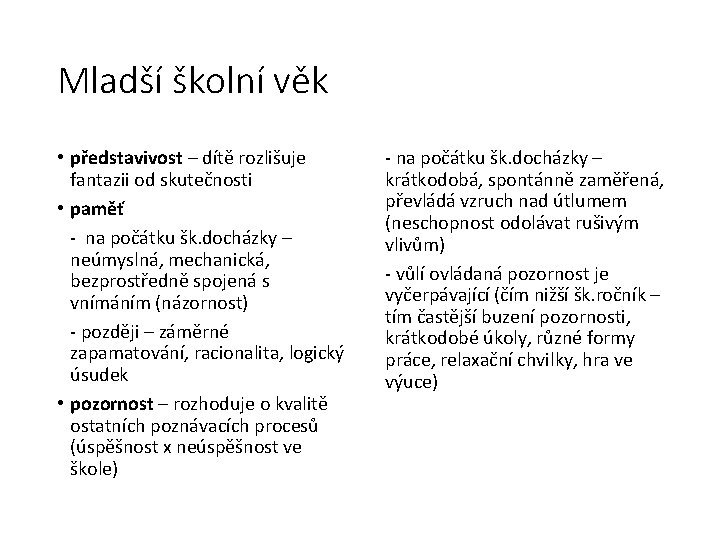 Mladší školní věk

• představivost – dítě rozlišuje fantazii od skutečnosti

• paměť

- na počátku šk.docházky – neúmyslná, mechanická, bezprostředně spojená s vnímáním (názornost)

- později – záměrné zapamatování, racionalita, logický úsudek

• pozornost – rozhoduje o kvalitě ostatních poznávacích procesů (úspěšnost x neúspěšnost ve škole)

- na počátku šk.docházky – krátkodobá, spontánně zaměřená, převládá vzruch nad útlumem (neschopnost odolávat rušivým vlivům)

- vůlí ovládaná pozornost je vyčerpávající (čím nižší šk.ročník – tím častější buzení pozornosti, krátkodobé úkoly, různé formy práce, relaxační chvilky, hra ve výuce)